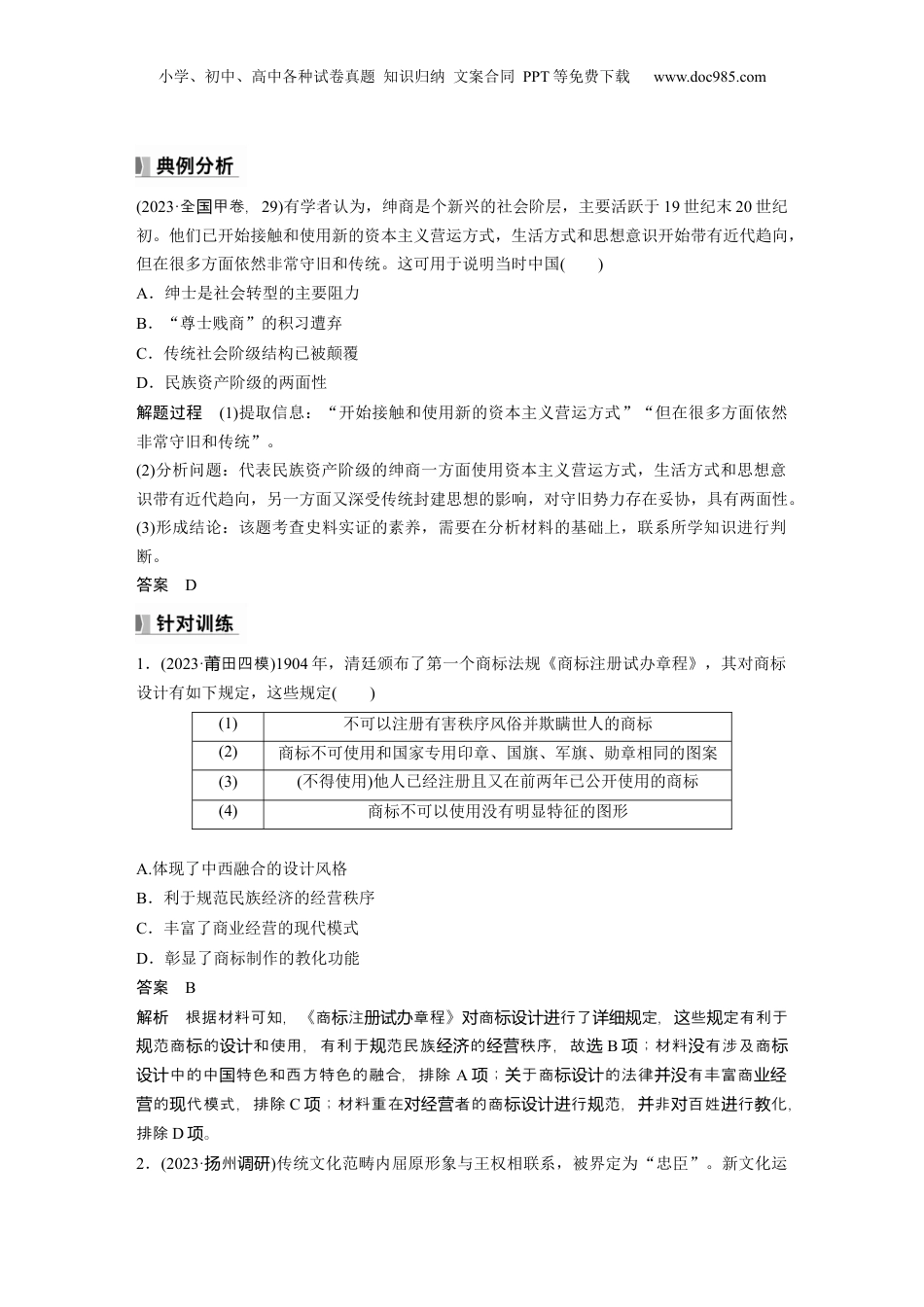 小学、初中、高中各种试卷真题 知识归纳 文案合同 PPT等免费下载 www.doc985.com

典例分析

(2023·全国甲卷，29)有学者认为，绅商是个新兴的社会阶层，主要活跃于19世纪末20世纪初。他们已开始接触和使用新的资本主义营运方式，生活方式和思想意识开始带有近代趋向，但在很多方面依然非常守旧和传统。这可用于说明当时中国(　　)
A．绅士是社会转型的主要阻力
B．“尊士贱商”的积习遭弃
C．传统社会阶级结构已被颠覆
D．民族资产阶级的两面性

解题过程　(1)提取信息：“开始接触和使用新的资本主义营运方式”“但在很多方面依然非常守旧和传统”。
(2)分析问题：代表民族资产阶级的绅商一方面使用资本主义营运方式，生活方式和思想意识带有近代趋向，另一方面又深受传统封建思想的影响，对守旧势力存在妥协，具有两面性。
(3)形成结论：该题考查史料实证的素养，需要在分析材料的基础上，联系所学知识进行判断。
答案　D

针对训练

1．(2023·莆田四模)1904年，清廷颁布了第一个商标法规《商标注册试办章程》，其对商标设计有如下规定，这些规定(　　)

| (1) | 不可以注册有害秩序风俗并欺瞒世人的商标 |
|---|---|
| (2) | 商标不可使用和国家专用印章、国旗、军旗、勋章相同的图案 |
| (3) | (不得使用)他人已经注册且又在前两年已公开使用的商标 |
| (4) | 商标不可以使用没有明显特征的图形 |

A.体现了中西融合的设计风格
B．利于规范民族经济的经营秩序
C．丰富了商业经营的现代模式
D．彰显了商标制作的教化功能
答案　B
解析　根据材料可知，《商标注册试办章程》对商标设计进行了详细规定，这些规定有利于规范商标的设计和使用，有利于规范民族经济的经营秩序，故选B项；材料没有涉及商标设计中的中国特色和西方特色的融合，排除A项；关于商标设计的法律并没有丰富商业经营的现代模式，排除C项；材料重在对经营者的商标设计进行规范，并非对百姓进行教化，排除D项。
2．(2023·扬州调研)传统文化范畴内屈原形象与王权相联系，被界定为“忠臣”。新文化运